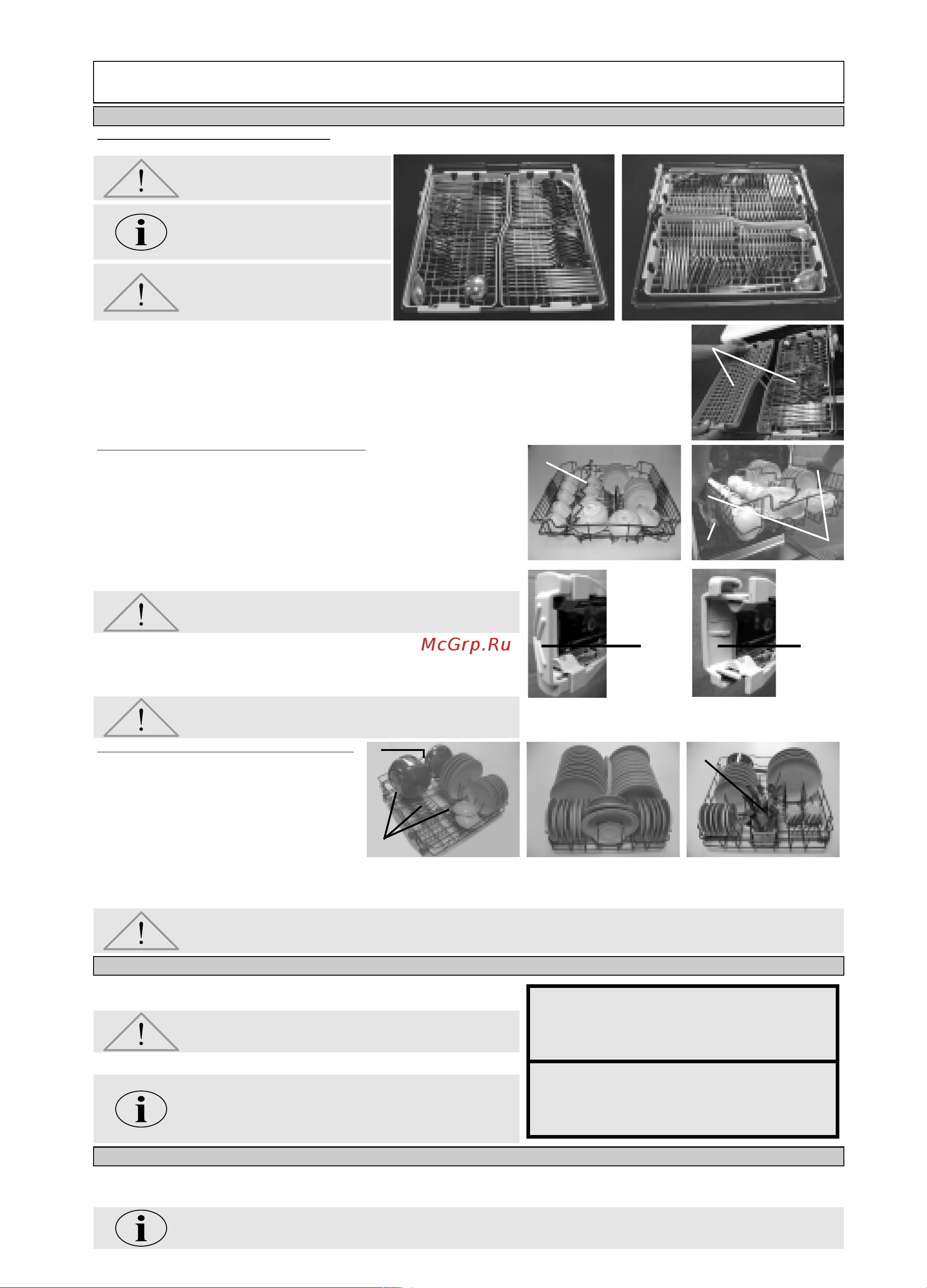 McGrp.Ru